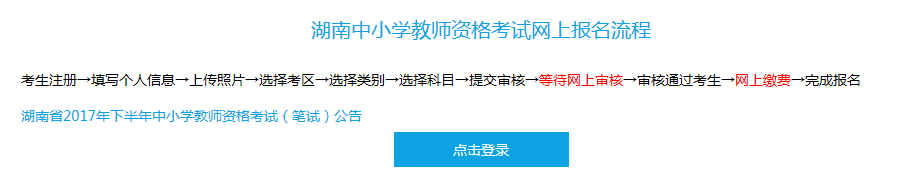 湖南中小学教师资格考试网上报名流程

考生注册→填写个人信息→上传照片→选择考区→选择类别→选择科目→提交审核→等待网上审核→审核通过考生→网上缴费→完成报名

湖南省2017年下半年中小学教师资格考试（笔试）公告

点击登录